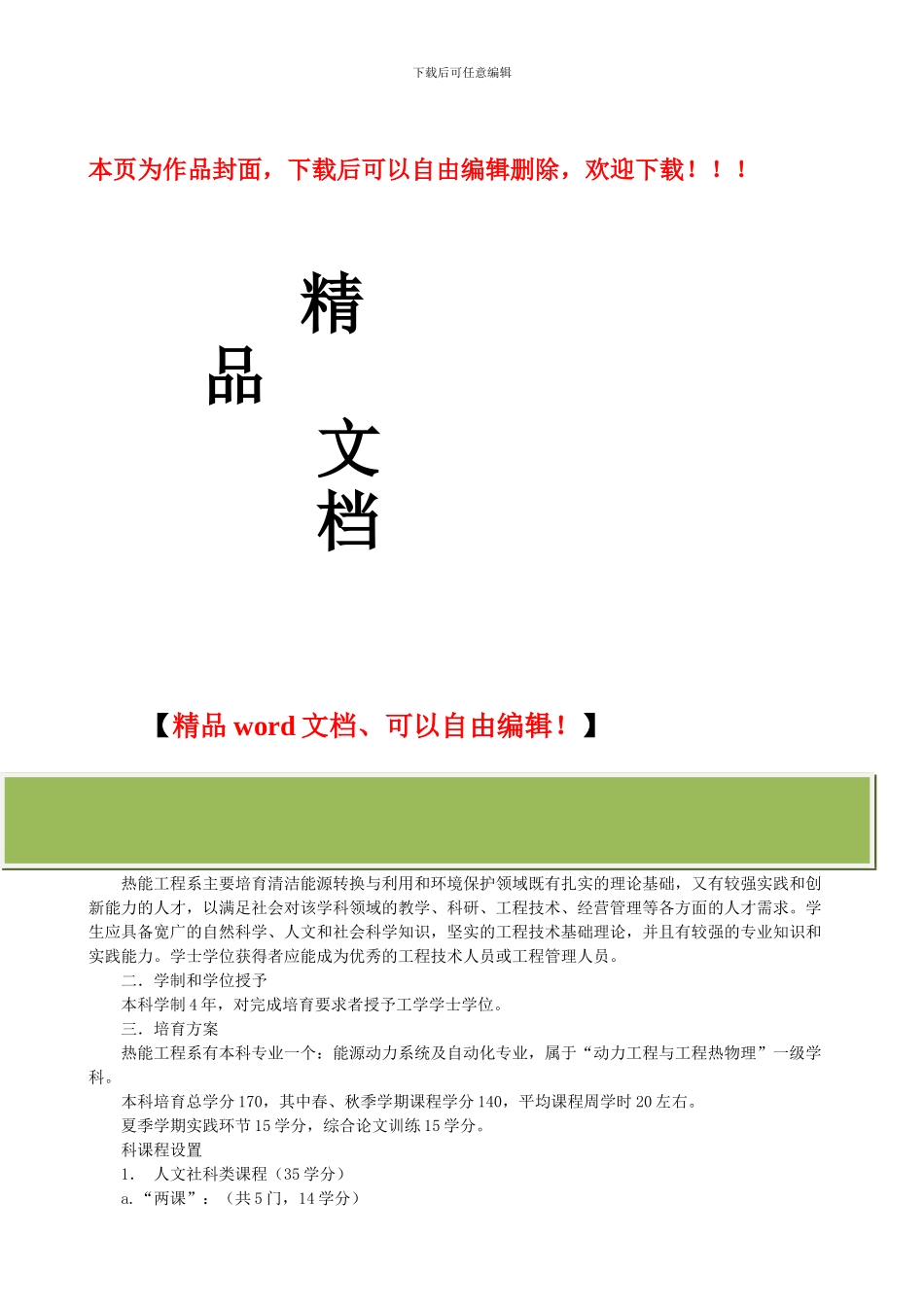 下载后可任意编辑

本页为作品封面，下载后可以自由编辑删除，欢迎下载！！！

精

品

文

档

【精品 word 文档、可以自由编辑！】

热能工程系主要培育清洁能源转换与利用和环境保护领域既有扎实的理论基础，又有较强实践和创新能力的人才，以满足社会对该学科领域的教学、科研、工程技术、经营管理等各方面的人才需求。学生应具备宽广的自然科学、人文和社会科学知识，坚实的工程技术基础理论，并且有较强的专业知识和实践能力。学士学位获得者应能成为优秀的工程技术人员或工程管理人员。

二．学制和学位授予

本科学制 4 年，对完成培育要求者授予工学学士学位。

三．培育方案

热能工程系有本科专业一个：能源动力系统及自动化专业，属于“动力工程与工程热物理”一级学科。

本科培育总学分 170，其中春、秋季学期课程学分 140，平均课程周学时 20 左右。

夏季学期实践环节 15 学分，综合论文训练 15 学分。

科课程设置

1． 人文社科类课程（35 学分）

a.“两课”：（共 5 门，14 学分）